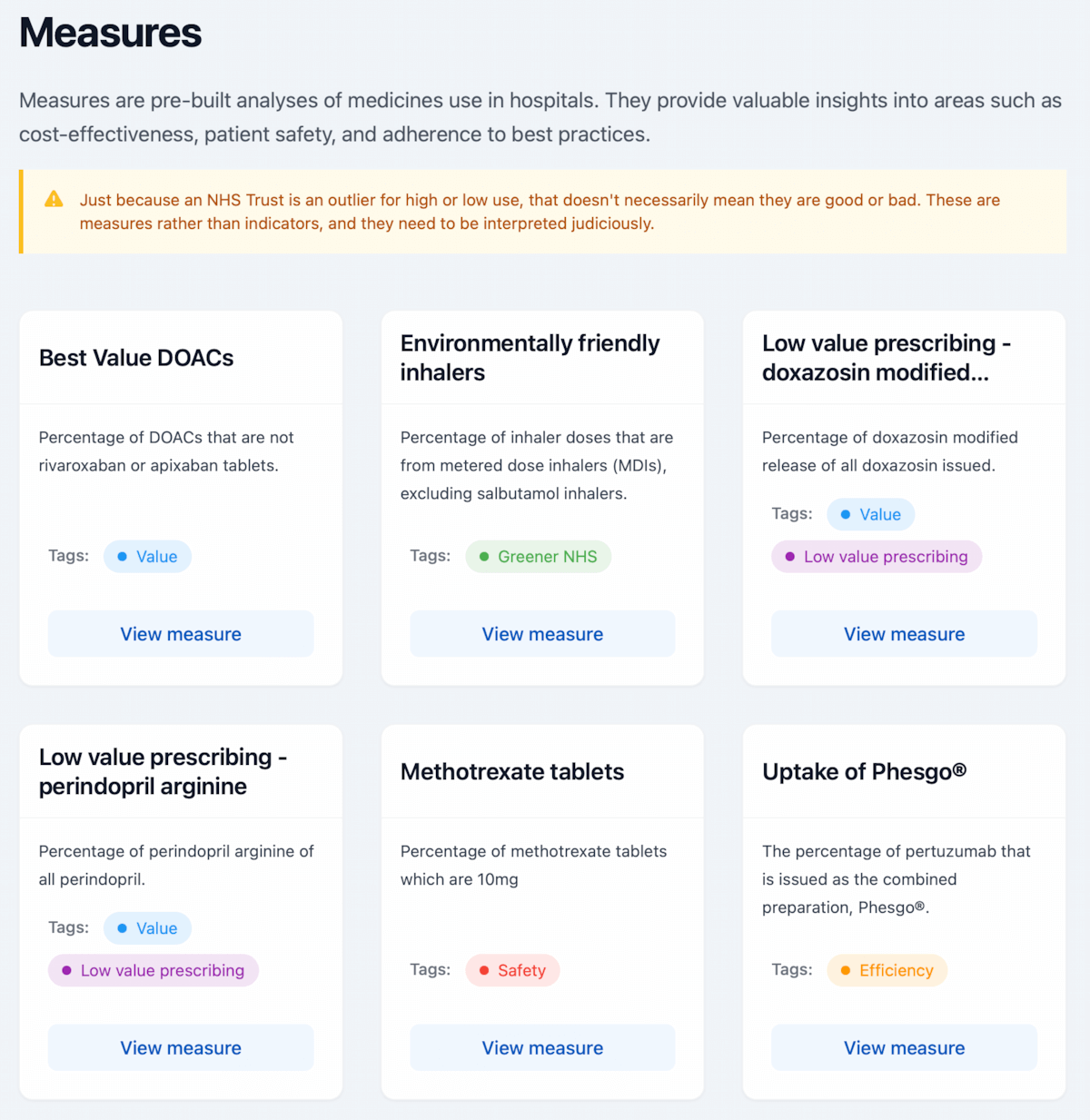 Measures

Measures are pre-built analyses of medicines use in hospitals. They provide valuable insights into areas such as cost-effectiveness, patient safety, and adherence to best practices.

Just because an NHS Trust is an outlier for high or low use, that doesn't necessarily mean they are good or bad. These are measures rather than indicators, and they need to be interpreted judiciously.

Best Value DOACs

Percentage of DOACs that are not rivaroxaban or apixaban tablets.

Tags: Value

View measure

Environmentally friendly inhalers

Percentage of inhaler doses that are from metered dose inhalers (MDIs), excluding salbutamol inhalers.

Tags: Greener NHS

View measure

Low value prescribing - doxazosin modified...

Percentage of doxazosin modified release of all doxazosin issued.

Tags: Value

Low value prescribing

View measure

Low value prescribing - perindopril arginine

Percentage of perindopril arginine of all perindopril.

Tags: Value

Low value prescribing

View measure

Methotrexate tablets

Percentage of methotrexate tablets which are 10mg

Tags: Safety

View measure

Uptake of Phesgo®

The percentage of pertuzumab that is issued as the combined preparation, Phesgo®.

Tags: Efficiency

View measure